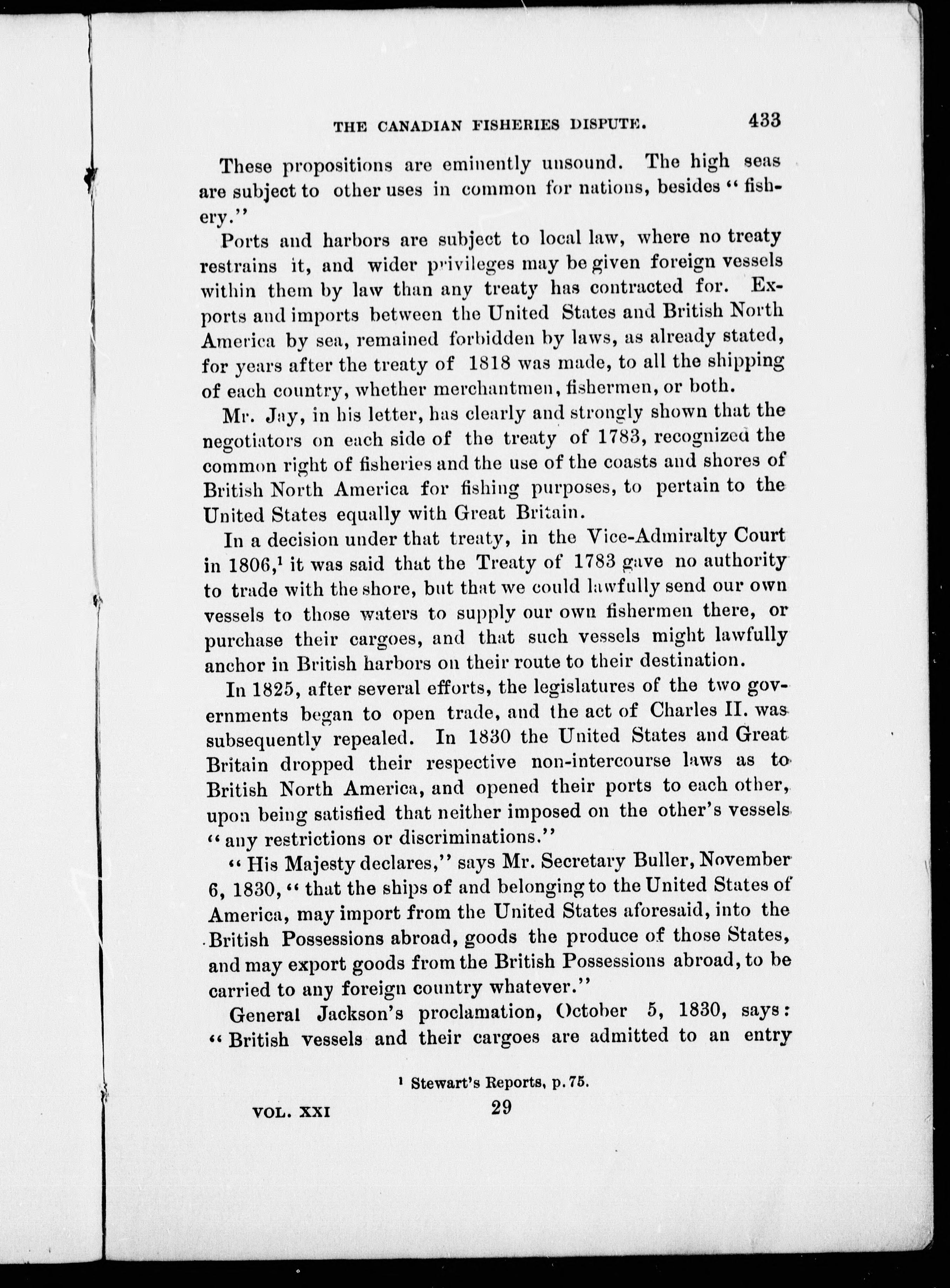 THE CANADIAN FISHERIES DISPUTE. 433

These propositions are eminently unsound. The high seas are subject to other uses in common for nations, besides "fishery."

Ports and harbors are subject to local law, where no treaty restrains it, and wider privileges may be given foreign vessels within them by law than any treaty has contracted for. Exports and imports between the United States and British North America by sea, remained forbidden by laws, as already stated, for years after the treaty of 1818 was made, to all the shipping of each country, whether merchantmen, fishermen, or both.

Mr. Jay, in his letter, has clearly and strongly shown that the negotiators on each side of the treaty of 1783, recognized the common right of fisheries and the use of the coasts and shores of British North America for fishing purposes, to pertain to the United States equally with Great Britain.

In a decision under that treaty, in the Vice-Admiralty Court in 1806,$^1$ it was said that the Treaty of 1783 gave no authority to trade with the shore, but that we could lawfully send our own vessels to those waters to supply our own fishermen there, or purchase their cargoes, and that such vessels might lawfully anchor in British harbors on their route to their destination.

In 1825, after several efforts, the legislatures of the two governments began to open trade, and the act of Charles II. was subsequently repealed. In 1830 the United States and Great Britain dropped their respective non-intercourse laws as to British North America, and opened their ports to each other, upon being satisfied that neither imposed on the other's vessels "any restrictions or discriminations."

"His Majesty declares," says Mr. Secretary Buller, November 6, 1830, "that the ships of and belonging to the United States of America, may import from the United States aforesaid, into the British Possessions abroad, goods the produce of those States, and may export goods from the British Possessions abroad, to be carried to any foreign country whatever."

General Jackson's proclamation, October 5, 1830, says: "British vessels and their cargoes are admitted to an entry

$^1$ Stewart's Reports, p. 75.

VOL. XXI 29